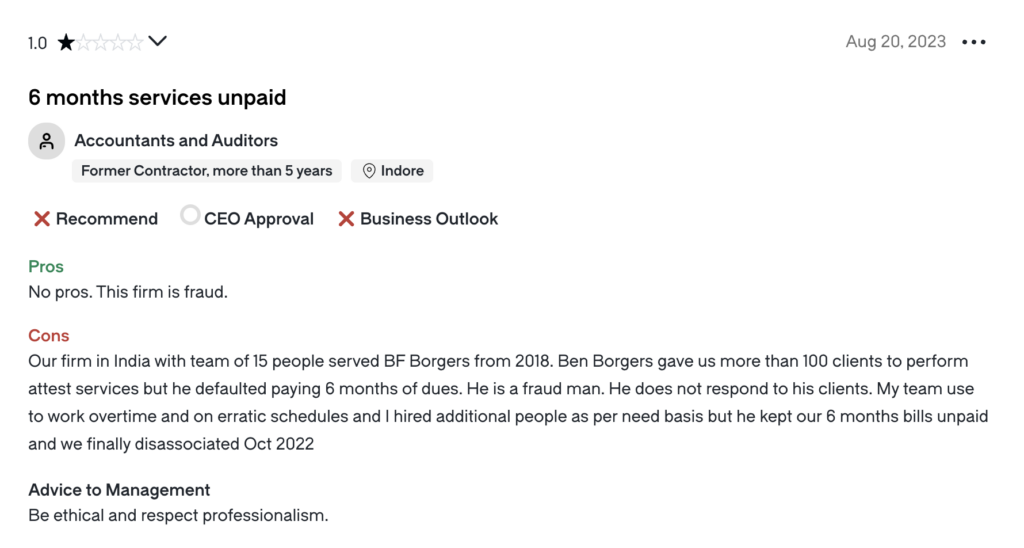 1.0 ★☆☆☆☆

Aug 20, 2023 •••

6 months services unpaid

Accountants and Auditors

Former Contractor, more than 5 years

Indore

Recommend CEO Approval Business Outlook

Pros
No pros. This firm is fraud.

Cons
Our firm in India with team of 15 people served BF Borgers from 2018. Ben Borgers gave us more than 100 clients to perform attest services but he defaulted paying 6 months of dues. He is a fraud man. He does not respond to his clients. My team use to work overtime and on erratic schedules and I hired additional people as per need basis but he kept our 6 months bills unpaid and we finally disassociated Oct 2022

Advice to Management
Be ethical and respect professionalism.